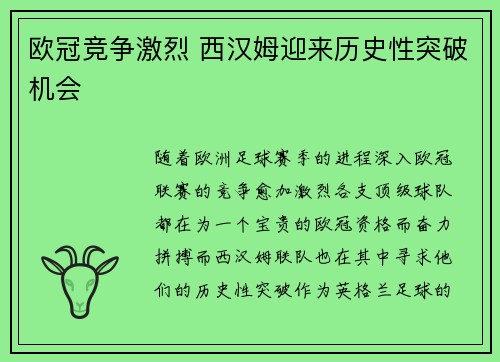 欧冠竞争激烈 西汉姆迎来历史性突破机会

随着欧洲足球赛季的进程深入欧冠联赛的竞争愈加激烈各支顶级球队都在为一个宝贵的欧冠资格而奋力拼搏而西汉姆联队也在其中寻求他们的历史性突破作为英格兰足球的